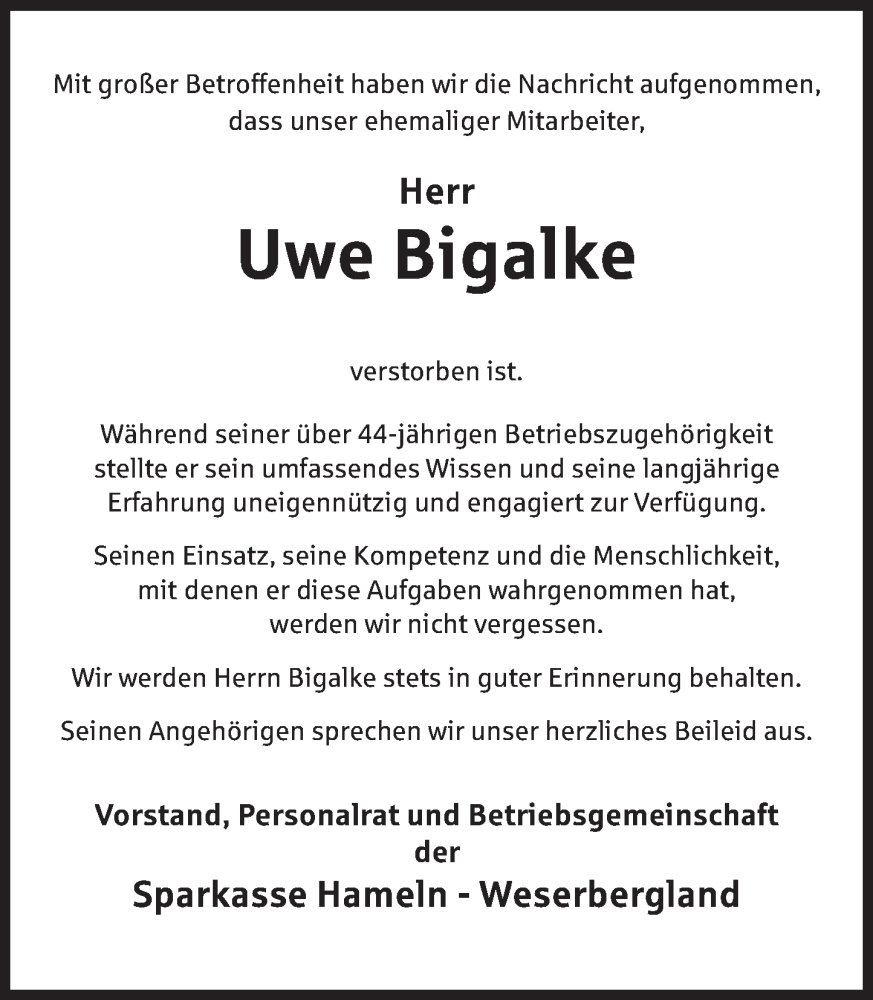 Mit großer Betroffenheit haben wir die Nachricht aufgenommen, dass unser ehemaliger Mitarbeiter,

Herr

Uwe Bigalke

verstorben ist.

Während seiner über 44-jährigen Betriebszugehörigkeit stellte er sein umfassendes Wissen und seine langjährige Erfahrung uneigennützig und engagiert zur Verfügung.

Seinen Einsatz, seine Kompetenz und die Menschlichkeit, mit denen er diese Aufgaben wahrgenommen hat, werden wir nicht vergessen.

Wir werden Herrn Bigalke stets in guter Erinnerung behalten.

Seinen Angehörigen sprechen wir unser herzliches Beileid aus.

Vorstand, Personalrat und Betriebsgemeinschaft der

Sparkasse Hameln - Weserbergland